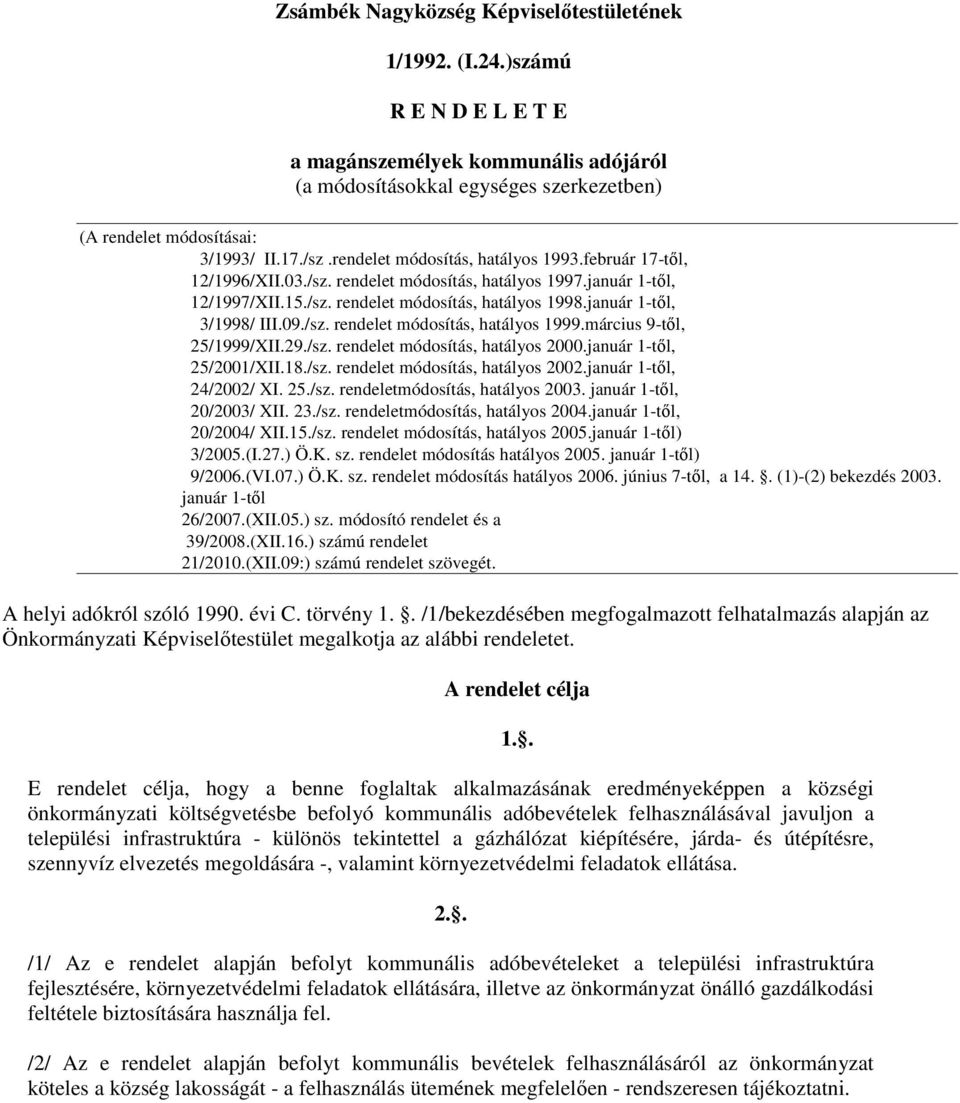 Zsámbék Nagyközség Képviselőtestületének

1/1992. (I.24.)számú

R E N D E L E T E

a magánszemélyek kommunális adójáról
(a módosításokkal egységes szerkezetben)

(A rendelet módosításai:
3/1993/ II.17./sz .rendelet módosítás, hatályos 1993.február 17-től,
12/1996/XII.03./sz. rendelet módosítás, hatályos 1997.január 1-től,
12/1997/XII.15./sz. rendelet módosítás, hatályos 1998.január 1-től,
3/1998/ III.09./sz. rendelet módosítás, hatályos 1999.március 9-től,
25/1999/XII.29./sz. rendelet módosítás, hatályos 2000.január 1-től,
25/2001/XII.18./sz. rendelet módosítás, hatályos 2002.január 1-től,
24/2002/ XI. 25./sz. rendeletmódosítás, hatályos 2003. január 1-től,
20/2003/ XII. 23./sz. rendeletmódosítás, hatályos 2004.január 1-től,
20/2004/ XII.15./sz. rendelet módosítás, hatályos 2005.január 1-től)
3/2005.(I.27.) Ö.K. sz. rendelet módosítás hatályos 2005. január 1-től)
9/2006.(VI.07.) Ö.K. sz. rendelet módosítás hatályos 2006. június 7-től, a 14. . (1)-(2) bekezdés 2003. január 1-től
26/2007.(XII.05.) sz. módosító rendelet és a
39/2008.(XII.16.) számú rendelet
21/2010.(XII.09:) számú rendelet szövegét.

A helyi adókról szóló 1990. évi C. törvény 1. . /1/bekezdésében megfogalmazott felhatalmazás alapján az Önkormányzati Képviselőtestület megalkotja az alábbi rendeletet.

A rendelet célja

1..

E rendelet célja, hogy a benne foglaltak alkalmazásának eredményeképpen a községi önkormányzati költségvetésbe befolyó kommunális adóbevételek felhasználásával javuljon a települési infrastruktúra - különös tekintettel a gázhálózat kiépítésére, járda- és útépítésre, szennyvíz elvezetés megoldására -, valamint környezetvédelmi feladatok ellátása.

2..

/1/ Az e rendelet alapján befolyt kommunális adóbevételeket a települési infrastruktúra fejlesztésére, környezetvédelmi feladatok ellátására, illetve az önkormányzat önálló gazdálkodási feltétele biztosítására használja fel.

/2/ Az e rendelet alapján befolyt kommunális bevételek felhasználásáról az önkormányzat köteles a község lakosságát - a felhasználás ütemének megfelelően - rendszeresen tájékoztatni.